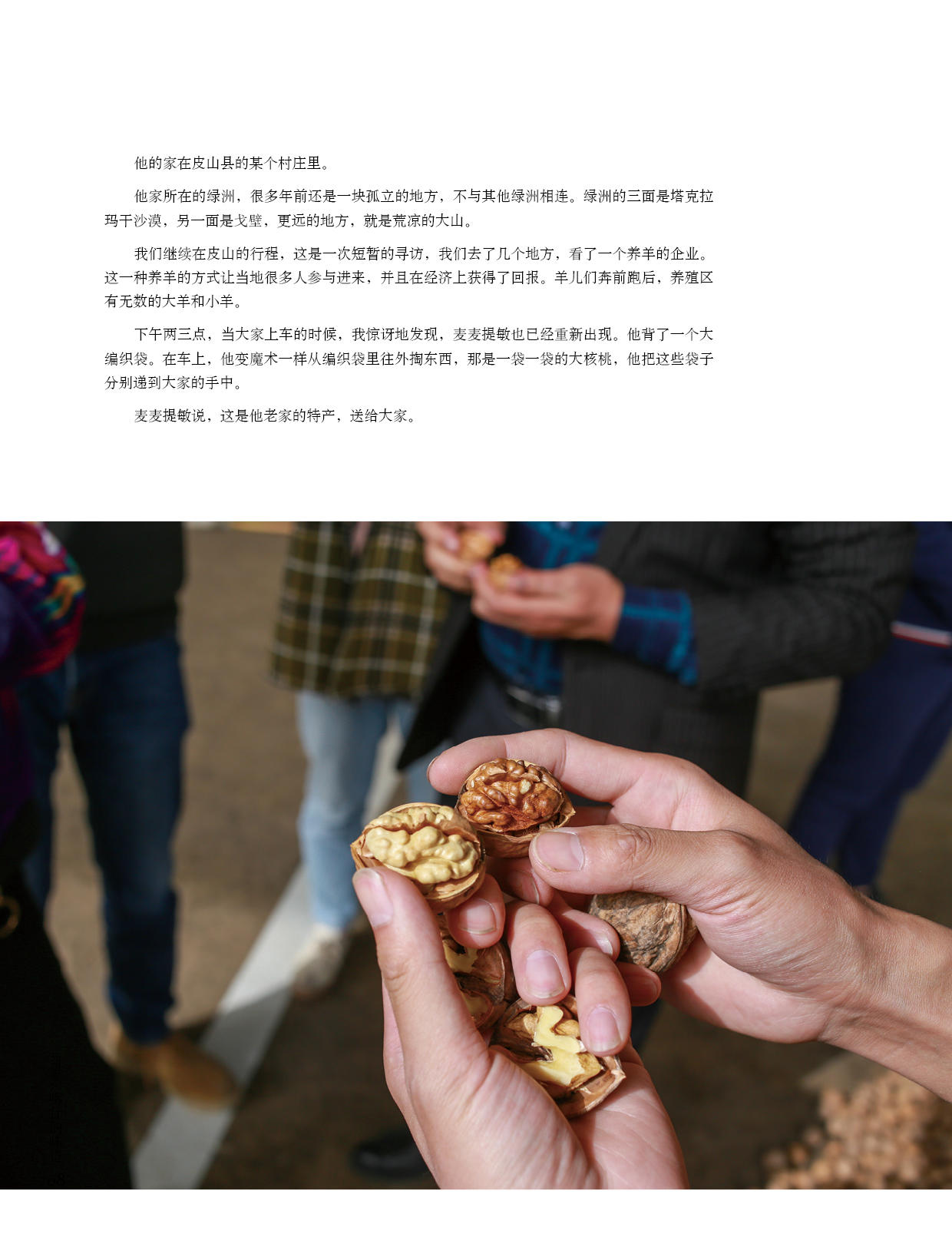 他的家在皮山县的某个村庄里。

他家所在的绿洲，很多年前还是一块孤立的地方，不与其他绿洲相连。绿洲的三面是塔克拉玛干沙漠，另一面是戈壁，更远的地方，就是荒凉的大山。

我们继续在皮山的行程，这是一次短暂的寻访，我们去了几个地方，看了一个养羊的企业。这一种养羊的方式让当地很多人参与进来，并且在经济上获得了回报。羊儿们奔前跑后，养殖区有无数的大羊和小羊。

下午两三点，当大家上车的时候，我惊讶地发现，麦麦提敏也已经重新出现。他背了一个大编织袋。在车上，他变魔术一样从编织袋里往外掏东西，那是一袋一袋的大核桃，他把这些袋子分别递到大家的手中。

麦麦提敏说，这是他老家的特产，送给大家。